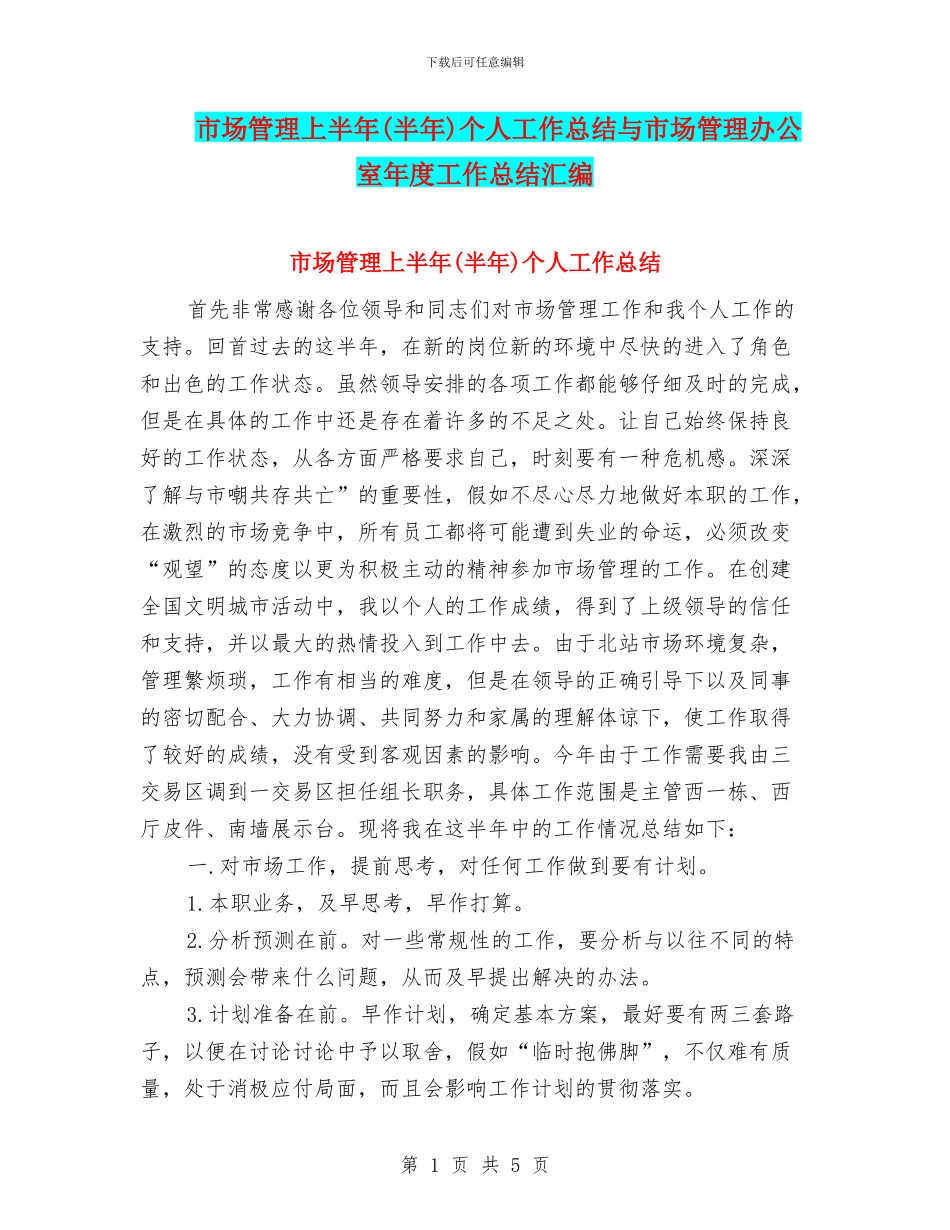 下载后可任意编辑

市场管理上半年(半年)个人工作总结与市场管理办公室年度工作总结汇编

市场管理上半年(半年)个人工作总结

首先非常感谢各位领导和同志们对市场管理工作和我个人工作的支持。回首过去的这半年，在新的岗位新的环境中尽快的进入了角色和出色的工作状态。虽然领导安排的各项工作都能够仔细及时的完成，但是在具体的工作中还是存在着许多的不足之处。让自己始终保持良好的工作状态，从各方面严格要求自己，时刻要有一种危机感。深深了解与市嘲共存共亡”的重要性，假如不尽心尽力地做好本职的工作，在激烈的市场竞争中，所有员工都将可能遭到失业的命运，必须改变“观望”的态度以更为积极主动的精神参加市场管理的工作。在创建全国文明城市活动中，我以个人的工作成绩，得到了上级领导的信任和支持，并以最大的热情投入到工作中去。由于北站市场环境复杂，管理繁烦琐，工作有相当的难度，但是在领导的正确引导下以及同事的密切配合、大力协调、共同努力和家属的理解体谅下，使工作取得了较好的成绩，没有受到客观因素的影响。今年由于工作需要我由三交易区调到一交易区担任组长职务，具体工作范围是主管西一栋、西厅皮件、南墙展示台。现将我在这半年中的工作情况总结如下：

一.对市场工作，提前思考，对任何工作做到要有计划。

1.本职业务，及早思考，早作打算。

2.分析预测在前。对一些常规性的工作，要分析与以往不同的特点，预测会带来什么问题，从而及早提出解决的办法。

3.计划准备在前。早作计划，确定基本方案，最好要有两三套路子，以便在讨论讨论中予以取舍，假如“临时抱佛脚”，不仅难有质量，处于消极应付局面，而且会影响工作计划的贯彻落实。

第 1 页 共 5 页